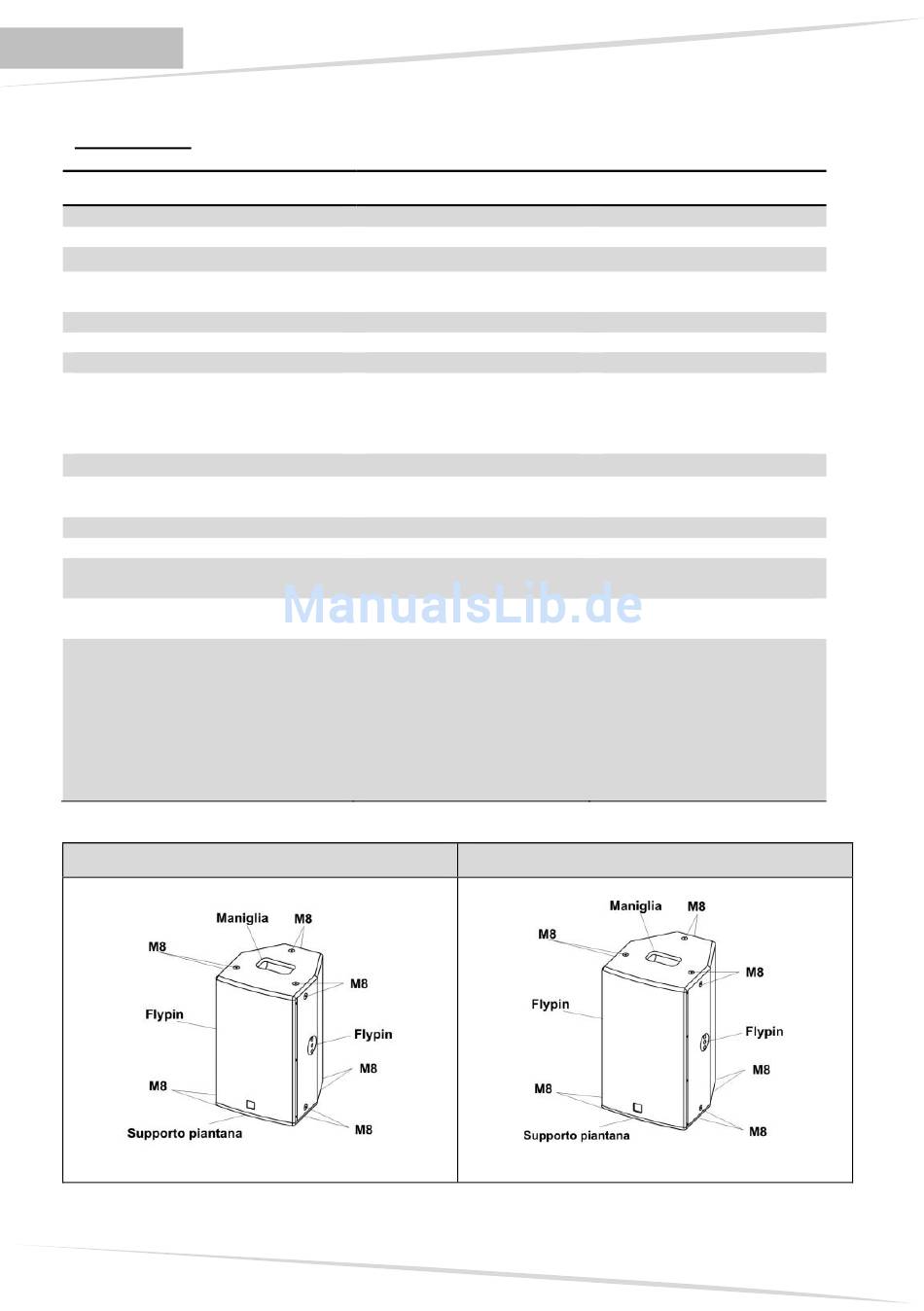 ManualsLib.de

Maniglia
M8
M8
M8
Flypin
Flypin
M8
M8
Supporto piantana
M8

Maniglia
M8
M8
M8
Flypin
Flypin
M8
M8
Supporto piantana
M8